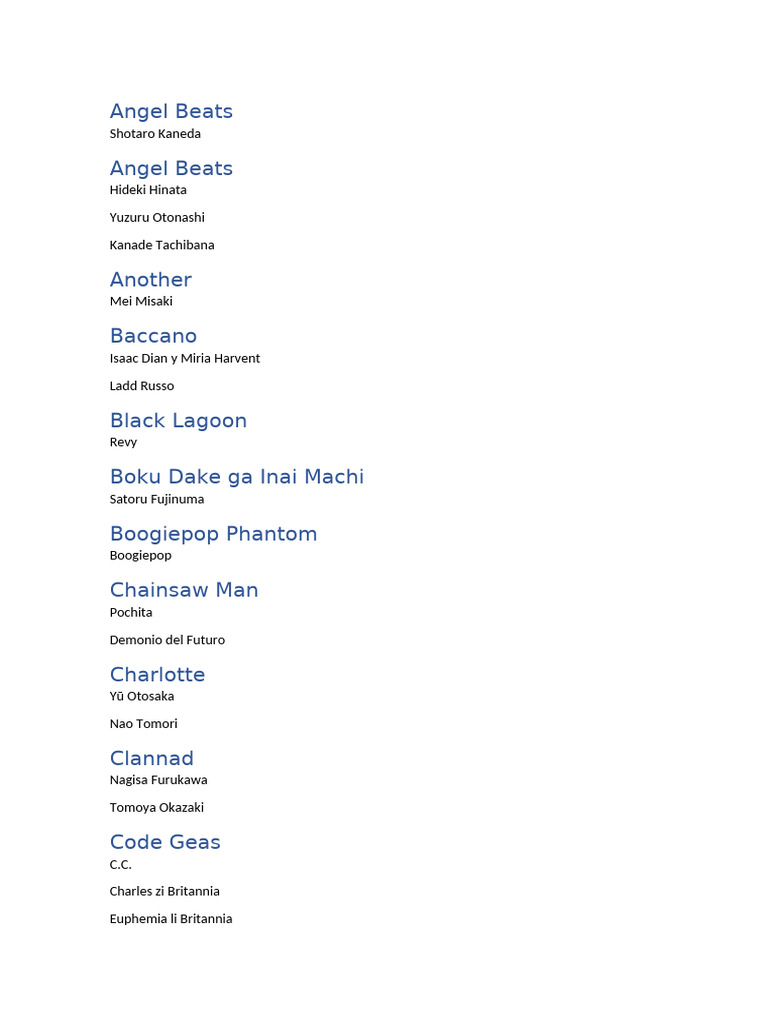 Angel Beats
Shotaro Kaneda

Angel Beats
Hideki Hinata

Yuzuru Otonashi

Kanade Tachibana

Another
Mei Misaki

Baccano
Isaac Dian y Miria Harvent

Ladd Russo

Black Lagoon
Revy

Boku Dake ga Inai Machi
Satoru Fujinuma

Boogiepop Phantom
Boogiepop

Chainsaw Man
Pochita

Demonio del Futuro

Charlotte
Yū Otosaka

Nao Tomori

Clannad
Nagisa Furukawa

Tomoya Okazaki

Code Geas
C.C.

Charles zi Britannia

Euphemia li Britannia